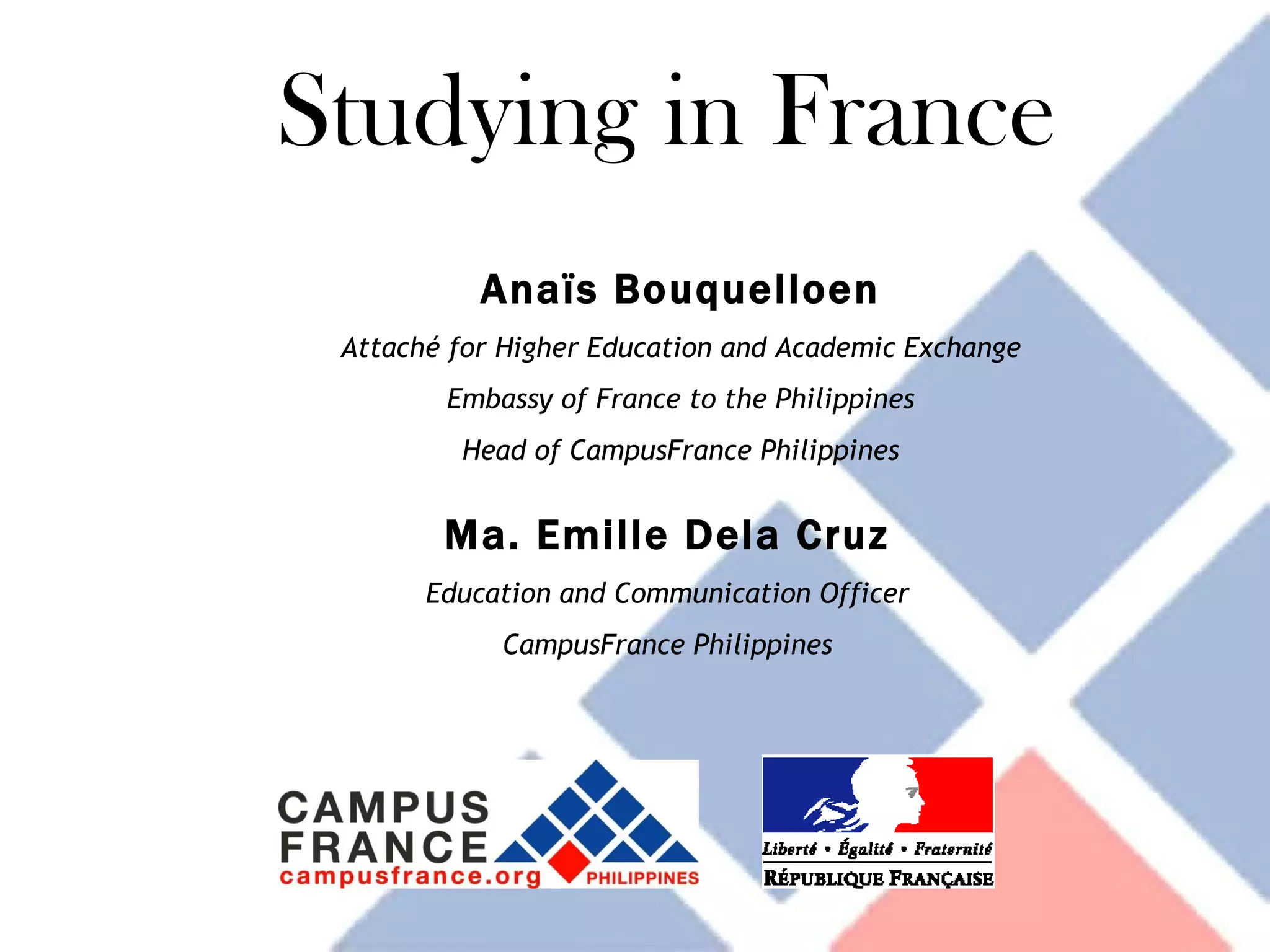 Studying in France

Anaïs Bouquelloen

Attaché for Higher Education and Academic Exchange

Embassy of France to the Philippines

Head of CampusFrance Philippines

Ma. Emille Dela Cruz

Education and Communication Officer

CampusFrance Philippines

CAMPUS
FRANCE
campusfrance.org
PHILIPPINES

Liberté • Égalité • Fraternité
RÉPUBLIQUE FRANÇAISE